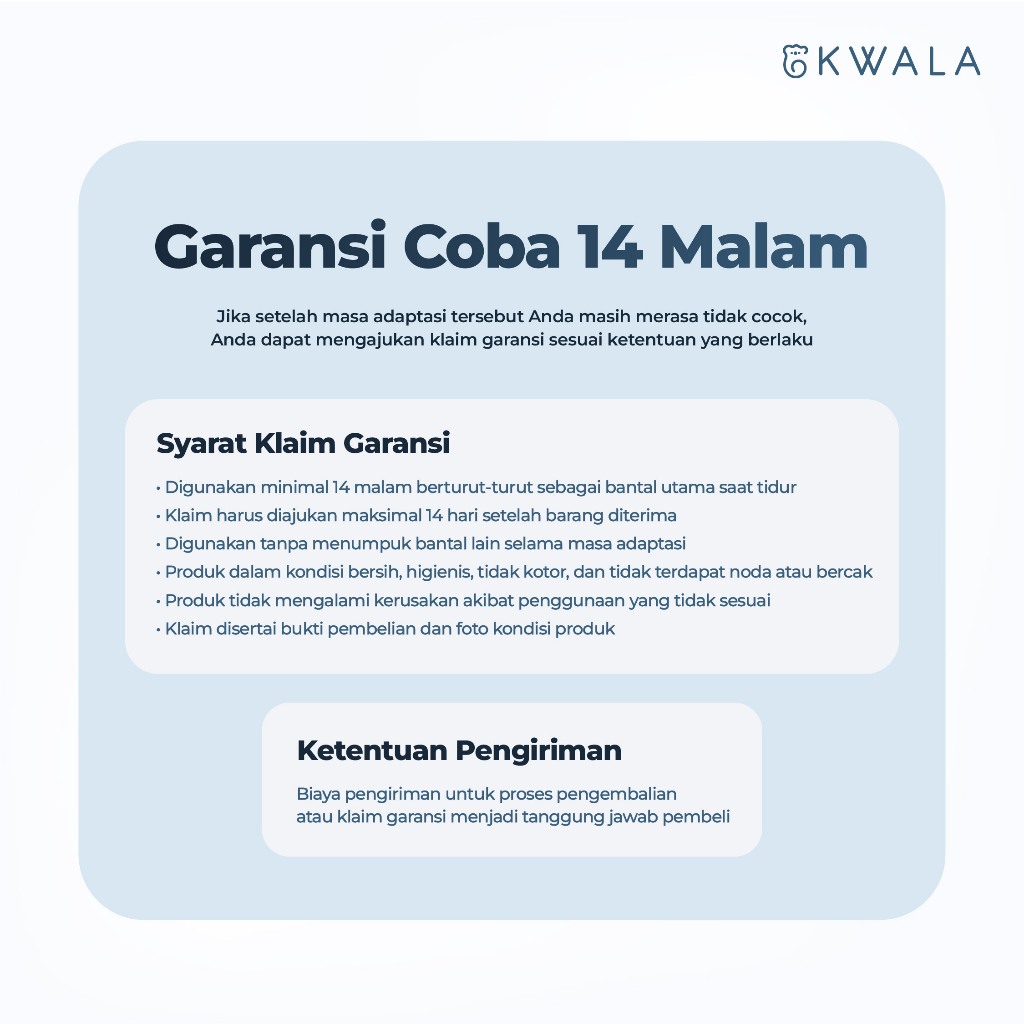 KWALA

Garansi Coba 14 Malam

Jika setelah masa adaptasi tersebut Anda masih merasa tidak cocok, Anda dapat mengajukan klaim garansi sesuai ketentuan yang berlaku

Syarat Klaim Garansi

• Digunakan minimal 14 malam berturut-turut sebagai bantal utama saat tidur
• Klaim harus diajukan maksimal 14 hari setelah barang diterima
• Digunakan tanpa menumpuk bantal lain selama masa adaptasi
• Produk dalam kondisi bersih, higienis, tidak kotor, dan tidak terdapat noda atau bercak
• Produk tidak mengalami kerusakan akibat penggunaan yang tidak sesuai
• Klaim disertai bukti pembelian dan foto kondisi produk

Ketentuan Pengiriman

Biaya pengiriman untuk proses pengembalian atau klaim garansi menjadi tanggung jawab pembeli